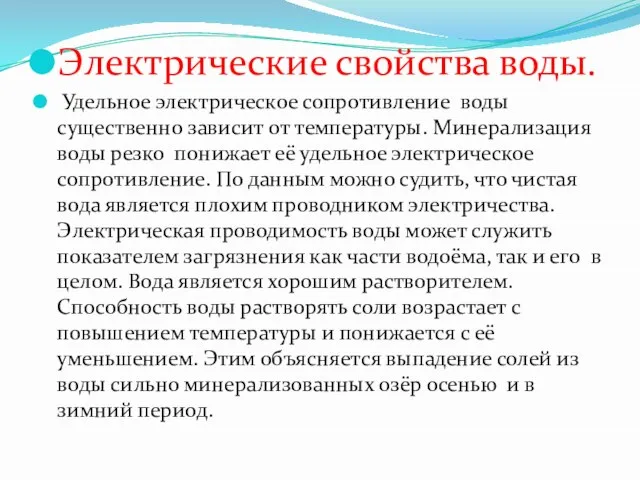 Электрические свойства воды.

Удельное электрическое сопротивление воды существенно зависит от температуры. Минерализация воды резко понижает её удельное электрическое сопротивление. По данным можно судить, что чистая вода является плохим проводником электричества. Электрическая проводимость воды может служить показателем загрязнения как части водоёма, так и его в целом. Вода является хорошим растворителем. Способность воды растворять соли возрастает с повышением температуры и понижается с её уменьшением. Этим объясняется выпадение солей из воды сильно минерализованных озёр осенью и в зимний период.